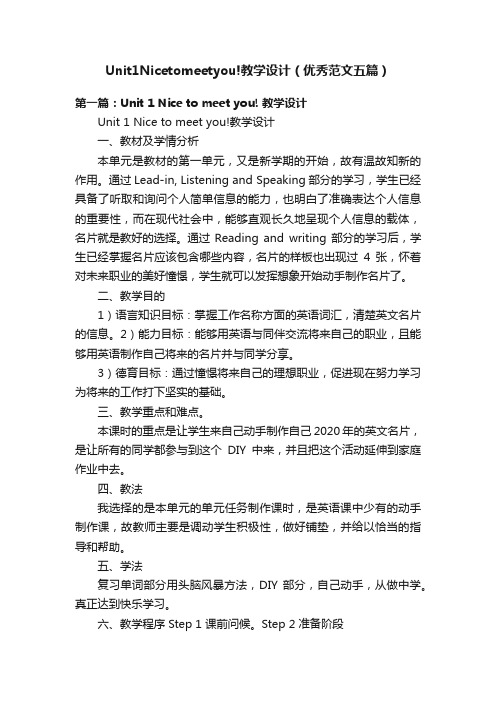 Unit1Nicetomeetyou!教学设计（优秀范文五篇）

第一篇：Unit 1 Nice to meet you! 教学设计

Unit 1 Nice to meet you!教学设计

一、教材及学情分析

本单元是教材的第一单元，又是新学期的开始，故有温故知新的作用。通过 Lead-in, Listening and Speaking 部分的学习，学生已经具备了听取和询问个人简单信息的能力，也明白了准确表达个人信息的重要性，而在现代社会中，能够直观长久地呈现个人信息的载体，名片就是教好的选择。通过 Reading and writing 部分的学习后，学生已经掌握名片应该包含哪些内容，名片的样板也出现过 4 张，怀着对未来职业的美好憧憬，学生就可以发挥想象开始动手制作名片了。

二、教学目的

1）语言知识目标：掌握工作名称方面的英语词汇，清楚英文名片的信息。2）能力目标：能够用英语与同伴交流将来自己的职业，且能够用英语制作自己将来的名片并与同学分享。

3）德育目标：通过憧憬将来自己的理想职业，促进现在努力学习为将来的工作打下坚实的基础。

三、教学重点和难点。

本课时的重点是让学生来自己动手制作自己 2020 年的英文名片，是让所有的同学都参与到这个 DIY 中来，并且把这个活动延伸到家庭作业中去。

四、教法

我选择的是本单元的单元任务制作课时，是英语课中少有的动手制作课，故教师主要是调动学生积极性，做好铺垫，并给以恰当的指导和帮助。

五、学法

复习单词部分用头脑风暴方法，DIY 部分，自己动手，从做中学。真正达到快乐学习。

六、教学程序 Step 1 课前问候。Step 2 准备阶段